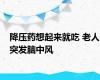 降压药想起来就吃 老人突发脑中风